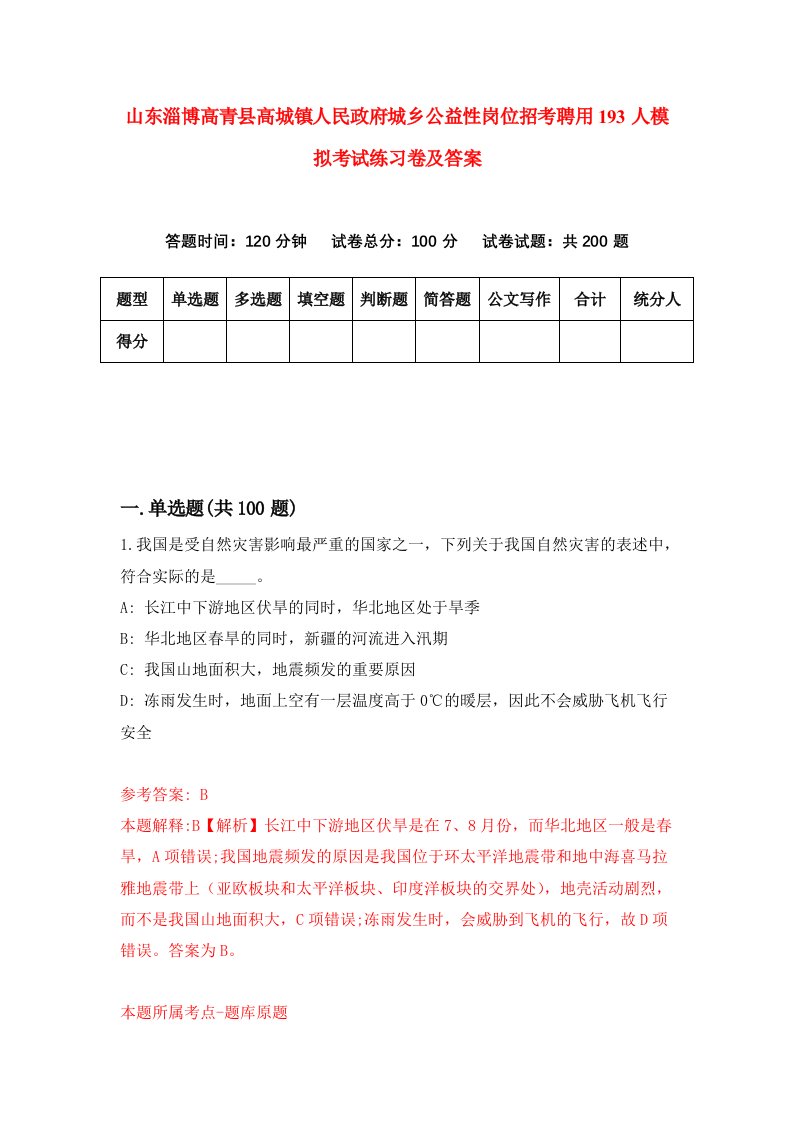 山东淄博高青县高城镇人民政府城乡公益性岗位招考聘用193人模拟考试练习卷及答案

答题时间：120分钟　试卷总分：100分　试卷试题：共200题

| 题型 | 单选题 | 多选题 | 填空题 | 判断题 | 简答题 | 公文写作 | 合计 | 统分人 |
|---|---|---|---|---|---|---|---|---|
| 得分 | | | | | | | | |

一.单选题(共100题)

1.我国是受自然灾害影响最严重的国家之一，下列关于我国自然灾害的表述中，符合实际的是_____。

A: 长江中下游地区伏旱的同时，华北地区处于旱季

B: 华北地区春旱的同时，新疆的河流进入汛期

C: 我国山地面积大，地震频发的重要原因

D: 冻雨发生时，地面上空有一层温度高于0℃的暖层，因此不会威胁飞机飞行安全

参考答案: B

本题解释:B【解析】长江中下游地区伏旱是在7、8月份，而华北地区一般是春旱，A项错误;我国地震频发的原因是我国位于环太平洋地震带和地中海喜马拉雅地震带上（亚欧板块和太平洋板块、印度洋板块的交界处），地壳活动剧烈，而不是我国山地面积大，C项错误;冻雨发生时，会威胁到飞机的飞行，故D项错误。答案为B。

本题所属考点-题库原题